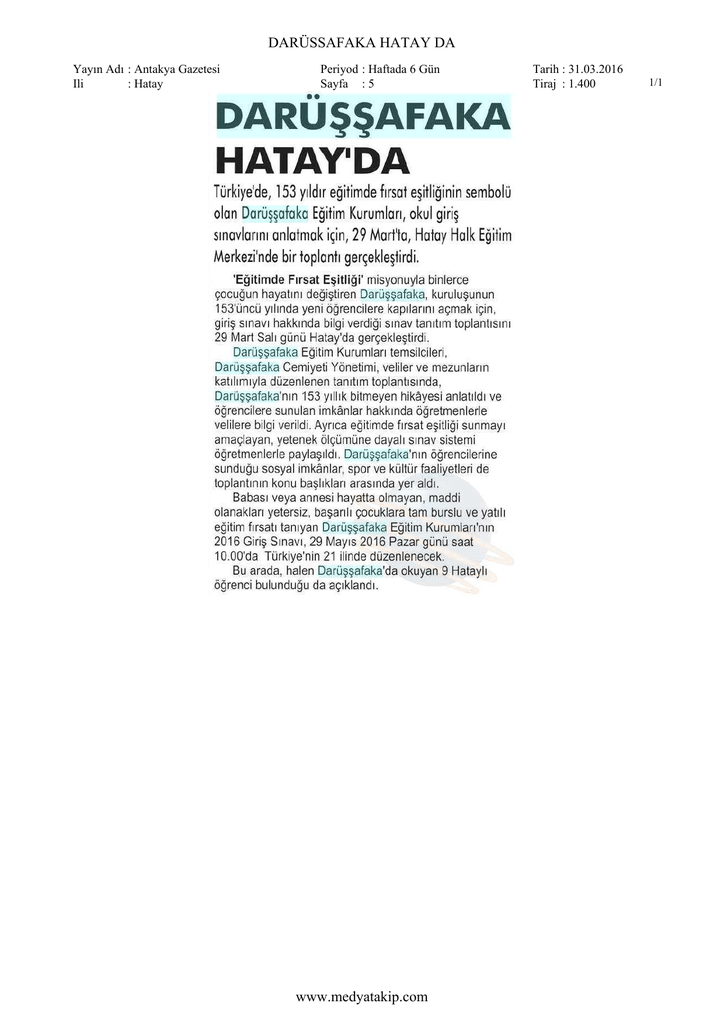 DARÜSSAFAKA HATAY DA

Yayın Adı : Antakya Gazetesi
Ili : Hatay

Periyod : Haftada 6 Gün
Sayfa : 5

Tarih : 31.03.2016
Tiraj : 1.400

1/1

DARÜŞŞAFAKA HATAY'DA

Türkiye'de, 153 yıldır eğitimde fırsat eşitliğinin sembolü olan Darüşşafaka Eğitim Kurumları, okul giriş sınavlarını anlatmak için, 29 Mart'ta, Hatay Halk Eğitim Merkezi'nde bir toplantı gerçekleştirdi.

'Eğitimde Fırsat Eşitliği' misyonuyla binlerce çocuğun hayatını değiştiren Darüşşafaka, kuruluşunun 153'üncü yılında yeni öğrencilere kapılarını açmak için, giriş sınavı hakkında bilgi verdiği sınav tanıtım toplantısını 29 Mart Salı günü Hatay'da gerçekleştirdi.

Darüşşafaka Eğitim Kurumları temsilcileri, Darüşşafaka Cemiyeti Yönetimi, veliler ve mezunların katılımıyla düzenlenen tanıtım toplantısında, Darüşşafaka'nın 153 yıllık bitmeyen hikâyesi anlatıldı ve öğrencilere sunulan imkânlar hakkında öğretmenlerle velilere bilgi verildi. Ayrıca eğitimde fırsat eşitliği sunmayı amaçlayan, yetenek ölçümüne dayalı sınav sistemi öğretmenlerle paylaşıldı. Darüşşafaka'nın öğrencilerine sunduğu sosyal imkânlar, spor ve kültür faaliyetleri de toplantının konu başlıkları arasında yer aldı.

Babası veya annesi hayatta olmayan, maddi olanakları yetersiz, başarılı çocuklara tam burslu ve yatılı eğitim fırsatı tanıyan Darüşşafaka Eğitim Kurumları'nın 2016 Giriş Sınavı, 29 Mayıs 2016 Pazar günü saat 10.00'da Türkiye'nin 21 ilinde düzenlenecek.

Bu arada, halen Darüşşafaka'da okuyan 9 Hataylı öğrenci bulunduğu da açıklandı.

www.medyatakip.com